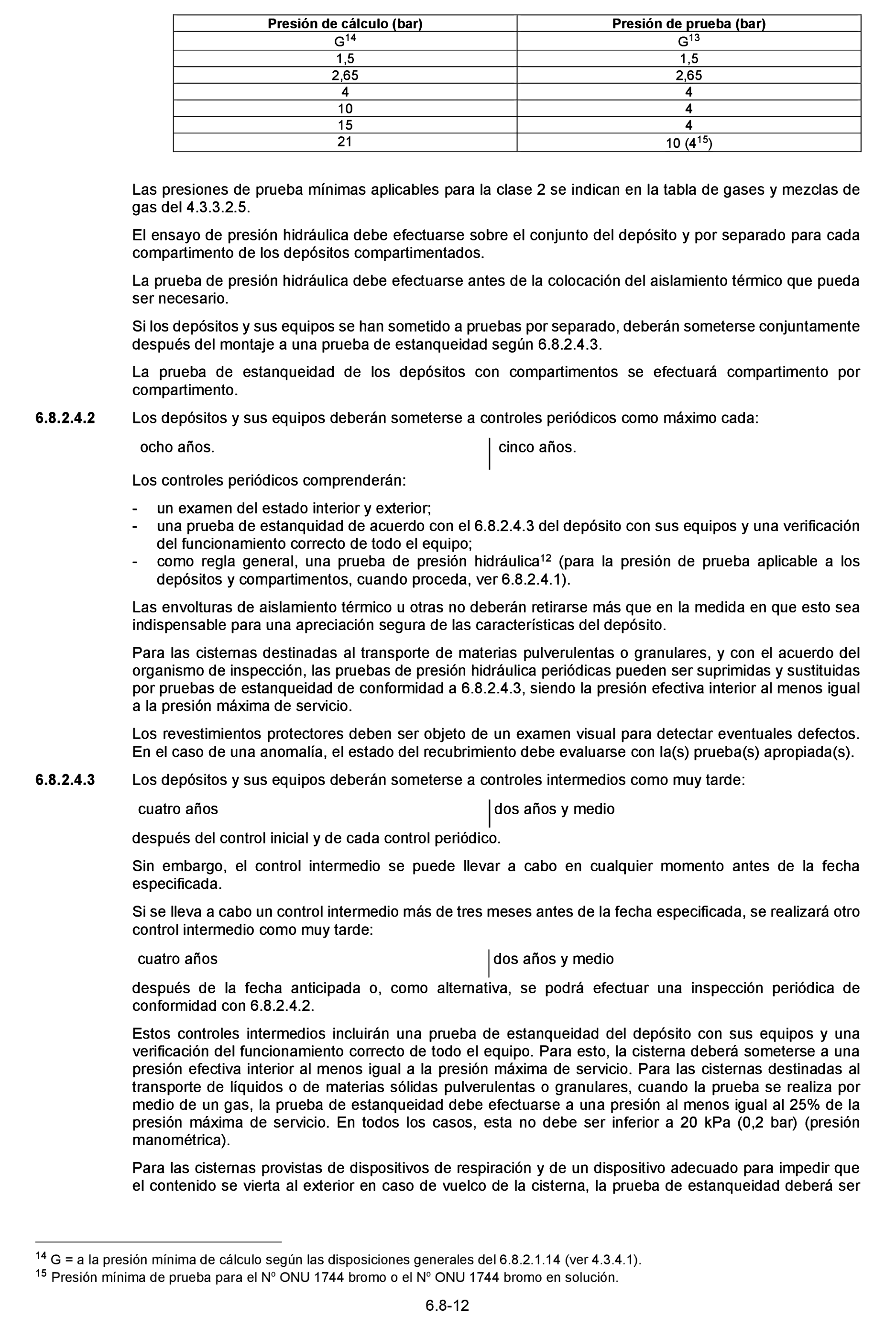 | Presión de cálculo (bar) | Presión de prueba (bar) |
|---|---|
| G$^{14}$ | G$^{13}$ |
| 1,5 | 1,5 |
| 2,65 | 2,65 |
| 4 | 4 |
| 10 | 4 |
| 15 | 4 |
| 21 | 10 (4$^{15}$) |

Las presiones de prueba mínimas aplicables para la clase 2 se indican en la tabla de gases y mezclas de gas del 4.3.3.2.5.

El ensayo de presión hidráulica debe efectuarse sobre el conjunto del depósito y por separado para cada compartimento de los depósitos compartimentados.

La prueba de presión hidráulica debe efectuarse antes de la colocación del aislamiento térmico que pueda ser necesario.

Si los depósitos y sus equipos se han sometido a pruebas por separado, deberán someterse conjuntamente después del montaje a una prueba de estanqueidad según 6.8.2.4.3.

La prueba de estanqueidad de los depósitos con compartimentos se efectuará compartimento por compartimento.

6.8.2.4.2 Los depósitos y sus equipos deberán someterse a controles periódicos como máximo cada:

ocho años.

cinco años.

Los controles periódicos comprenderán:

- un examen del estado interior y exterior;
- una prueba de estanquidad de acuerdo con el 6.8.2.4.3 del depósito con sus equipos y una verificación del funcionamiento correcto de todo el equipo;
- como regla general, una prueba de presión hidráulica$^{12}$ (para la presión de prueba aplicable a los depósitos y compartimentos, cuando proceda, ver 6.8.2.4.1).

Las envolturas de aislamiento térmico u otras no deberán retirarse más que en la medida en que esto sea indispensable para una apreciación segura de las características del depósito.

Para las cisternas destinadas al transporte de materias pulverulentas o granulares, y con el acuerdo del organismo de inspección, las pruebas de presión hidráulica periódicas pueden ser suprimidas y sustituidas por pruebas de estanqueidad de conformidad a 6.8.2.4.3, siendo la presión efectiva interior al menos igual a la presión máxima de servicio.

Los revestimientos protectores deben ser objeto de un examen visual para detectar eventuales defectos. En el caso de una anomalía, el estado del recubrimiento debe evaluarse con la(s) prueba(s) apropiada(s).

6.8.2.4.3 Los depósitos y sus equipos deberán someterse a controles intermedios como muy tarde:

cuatro años

dos años y medio

después del control inicial y de cada control periódico.

Sin embargo, el control intermedio se puede llevar a cabo en cualquier momento antes de la fecha especificada.

Si se lleva a cabo un control intermedio más de tres meses antes de la fecha especificada, se realizará otro control intermedio como muy tarde:

cuatro años

dos años y medio

después de la fecha anticipada o, como alternativa, se podrá efectuar una inspección periódica de conformidad con 6.8.2.4.2.

Estos controles intermedios incluirán una prueba de estanqueidad del depósito con sus equipos y una verificación del funcionamiento correcto de todo el equipo. Para esto, la cisterna deberá someterse a una presión efectiva interior al menos igual a la presión máxima de servicio. Para las cisternas destinadas al transporte de líquidos o de materias sólidas pulverulentas o granulares, cuando la prueba se realiza por medio de un gas, la prueba de estanqueidad debe efectuarse a una presión al menos igual al 25% de la presión máxima de servicio. En todos los casos, esta no debe ser inferior a 20 kPa (0,2 bar) (presión manométrica).

Para las cisternas provistas de dispositivos de respiración y de un dispositivo adecuado para impedir que el contenido se vierta al exterior en caso de vuelco de la cisterna, la prueba de estanqueidad deberá ser

$^{14}$ G = a la presión mínima de cálculo según las disposiciones generales del 6.8.2.1.14 (ver 4.3.4.1).
$^{15}$ Presión mínima de prueba para el Nº ONU 1744 bromo o el Nº ONU 1744 bromo en solución.

6.8-12